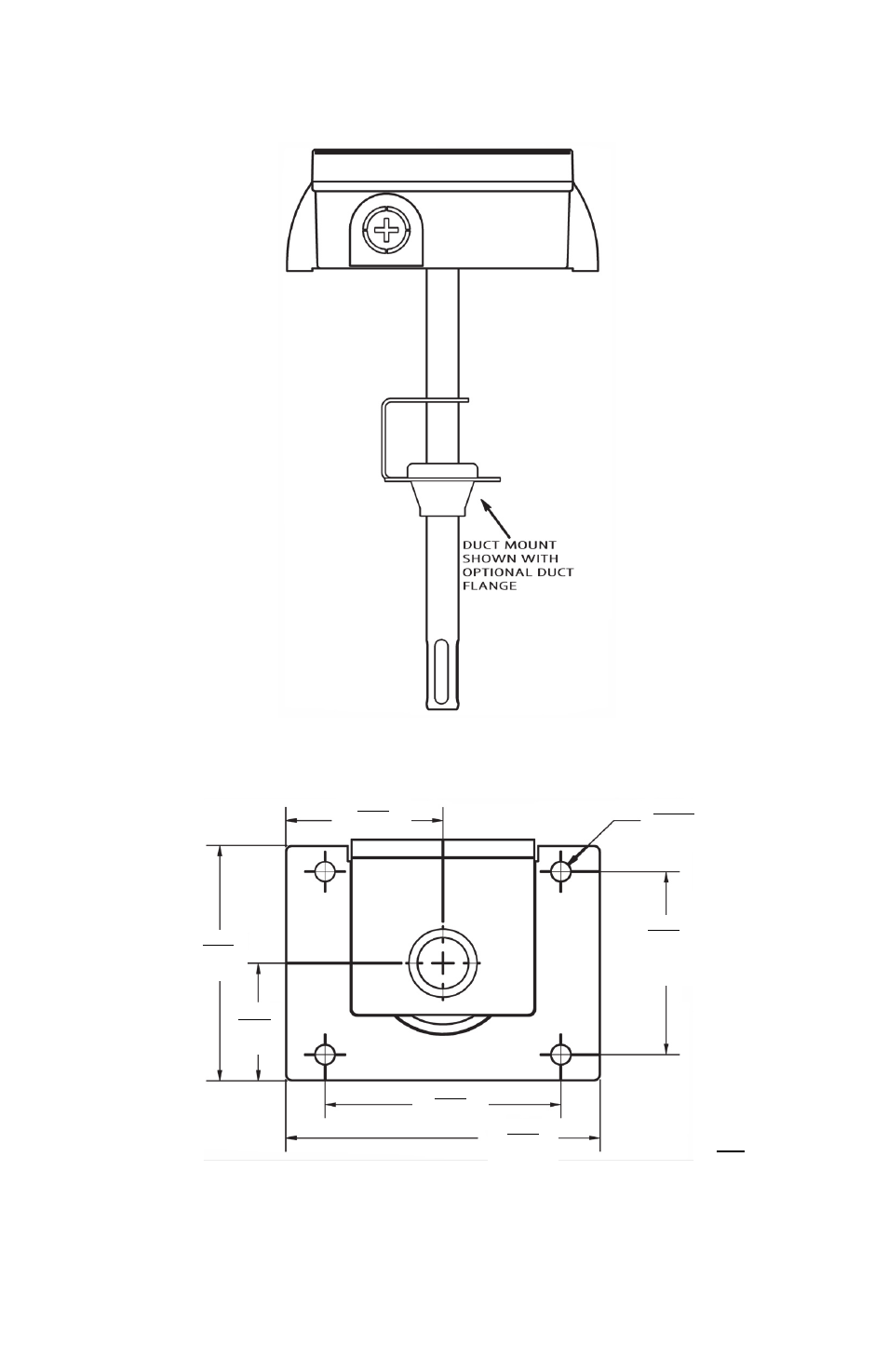 DUCT MOUNT SHOWN WITH OPTIONAL DUCT FLANGE